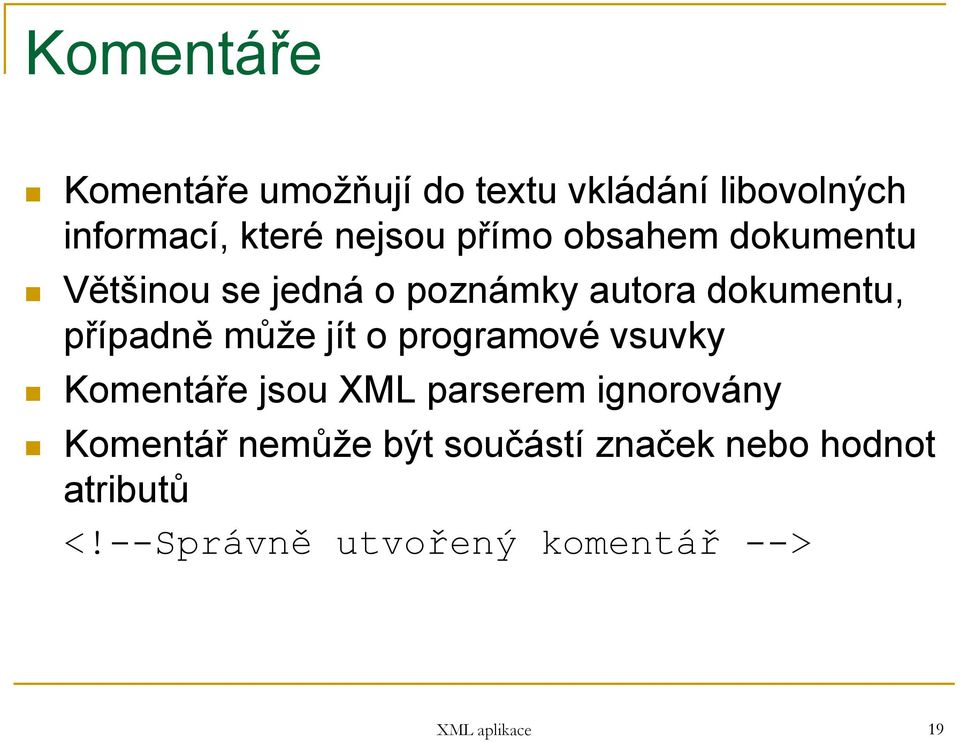 Komentáře

Komentáře umožňují do textu vkládání libovolných informací, které nejsou přímo obsahem dokumentu

Většinou se jedná o poznámky autora dokumentu, případně může jít o programové vsuvky

Komentáře jsou XML parserem ignorovány

Komentář nemůže být součástí značek nebo hodnot atributů

<!--Správně utvořený komentář -->

XML aplikace

19